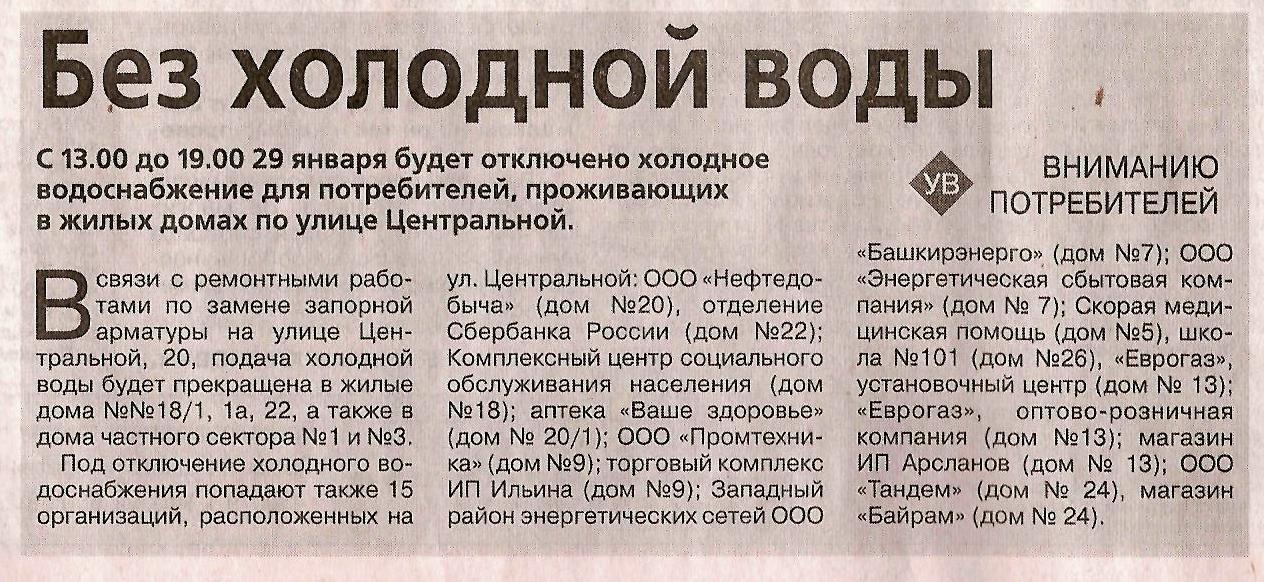 Без холодной воды

С 13.00 до 19.00 29 января будет отключено холодное водоснабжение для потребителей, проживающих в жилых домах по улице Центральной.

УВ ВНИМАНИЮ ПОТРЕБИТЕЛЕЙ

В связи с ремонтными работами по замене запорной арматуры на улице Центральной, 20, подача холодной воды будет прекращена в жилые дома №№18/1, 1а, 22, а также в дома частного сектора №1 и №3.

Под отключение холодного водоснабжения попадают также 15 организаций, расположенных на ул. Центральной: ООО «Нефтедобыча» (дом №20), отделение Сбербанка России (дом №22); Комплексный центр социального обслуживания населения (дом №18); аптека «Ваше здоровье» (дом № 20/1); ООО «Промтехника» (дом №9); торговый комплекс ИП Ильина (дом №9); Западный район энергетических сетей ООО «Башкирэнерго» (дом №7); ООО «Энергетическая сбытовая компания» (дом № 7); Скорая медицинская помощь (дом №5), школа №101 (дом №26), «Еврогаз», установочный центр (дом № 13); «Еврогаз», оптово-розничная компания (дом №13); магазин ИП Арсланов (дом № 13); ООО «Тандем» (дом № 24), магазин «Байрам» (дом № 24).